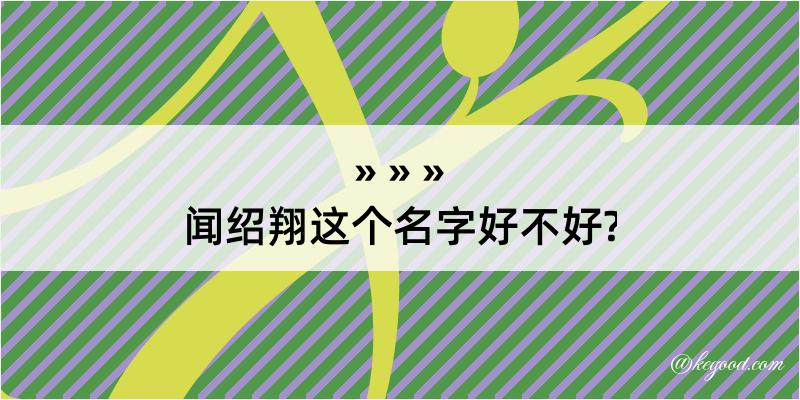 » » »
闻绍翔这个名字好不好?

@kegood.com